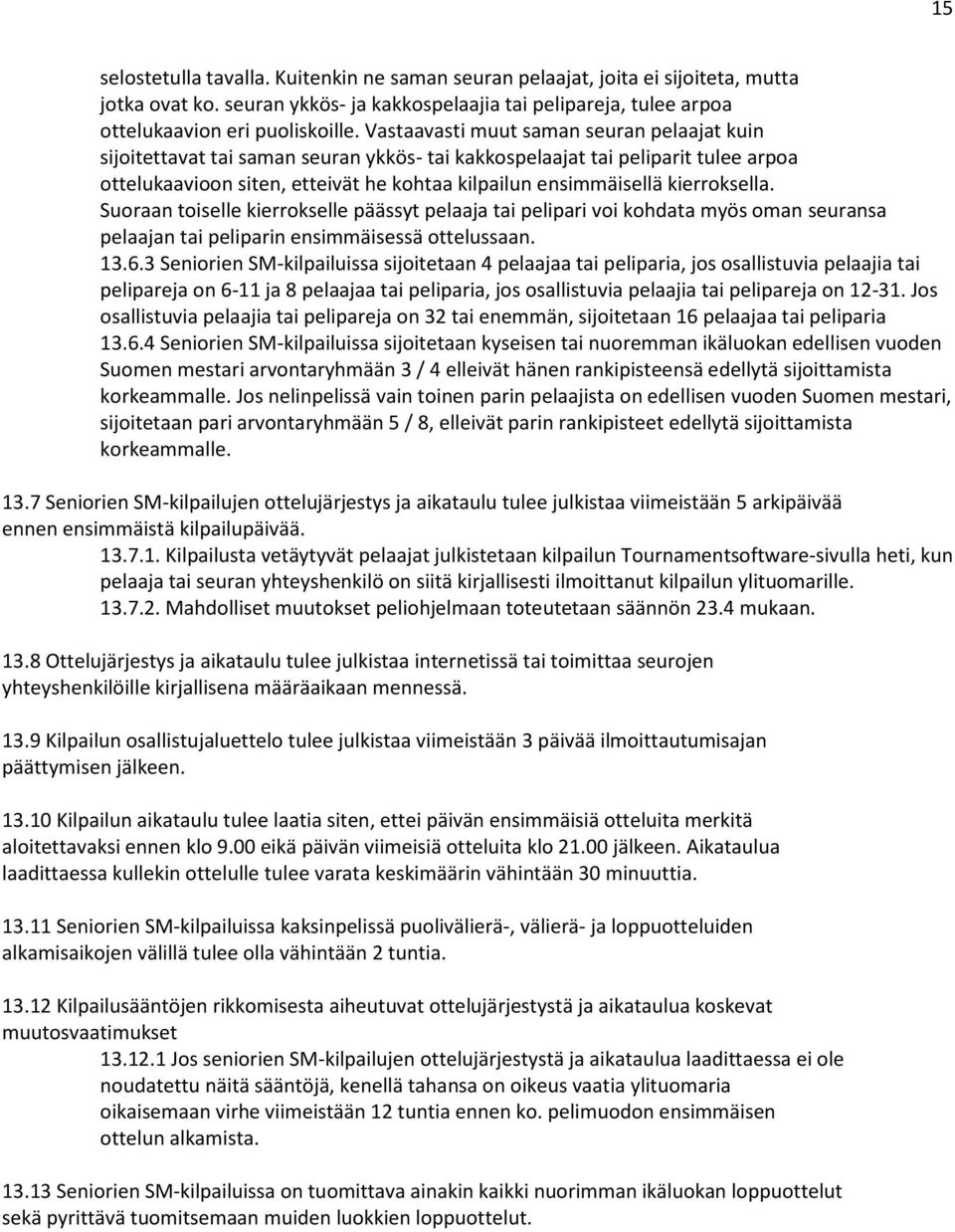 15

selostetulla tavalla. Kuitenkin ne saman seuran pelaajat, joita ei sijoiteta, mutta jotka ovat ko. seuran ykkös- ja kakkospelaajia tai pelipareja, tulee arpoa ottelukaavion eri puoliskoille. Vastaavasti muut saman seuran pelaajat kuin sijoitettavat tai saman seuran ykkös- tai kakkospelaajat tai peliparit tulee arpoa ottelukaavioon siten, etteivät he kohtaa kilpailun ensimmäisellä kierroksella. Suoraan toiselle kierrokselle päässyt pelaaja tai pelipari voi kohdata myös oman seuransa pelaajan tai peliparin ensimmäisessä ottelussaan.

13.6.3 Seniorien SM-kilpailuissa sijoitetaan 4 pelaajaa tai peliparia, jos osallistuvia pelaajia tai pelipareja on 6-11 ja 8 pelaajaa tai peliparia, jos osallistuvia pelaajia tai pelipareja on 12-31. Jos osallistuvia pelaajia tai pelipareja on 32 tai enemmän, sijoitetaan 16 pelaajaa tai peliparia

13.6.4 Seniorien SM-kilpailuissa sijoitetaan kyseisen tai nuoremman ikäluokan edellisen vuoden Suomen mestari arvontaryhmään 3 / 4 elleivät hänen rankipisteensä edellytä sijoittamista korkeammalle. Jos nelinpelissä vain toinen parin pelaajista on edellisen vuoden Suomen mestari, sijoitetaan pari arvontaryhmään 5 / 8, elleivät parin rankipisteet edellytä sijoittamista korkeammalle.

13.7 Seniorien SM-kilpailujen ottelujärjestys ja aikataulu tulee julkistaa viimeistään 5 arkipäivää ennen ensimmäistä kilpailupäivää.

13.7.1. Kilpailusta vetäytyvät pelaajat julkistetaan kilpailun Tournamentsoftware-sivulla heti, kun pelaaja tai seuran yhteyshenkilö on siitä kirjallisesti ilmoittanut kilpailun ylituomarille.

13.7.2. Mahdolliset muutokset peliohjelmaan toteutetaan säännön 23.4 mukaan.

13.8 Ottelujärjestys ja aikataulu tulee julkistaa internetissä tai toimittaa seurojen yhteyshenkilöille kirjallisena määräaikaan mennessä.

13.9 Kilpailun osallistujaluettelo tulee julkistaa viimeistään 3 päivää ilmoittautumisajan päättymisen jälkeen.

13.10 Kilpailun aikataulu tulee laatia siten, ettei päivän ensimmäisiä otteluita merkitä aloitettavaksi ennen klo 9.00 eikä päivän viimeisiä otteluita klo 21.00 jälkeen. Aikataulua laadittaessa kullekin ottelulle tulee varata keskimäärin vähintään 30 minuuttia.

13.11 Seniorien SM-kilpailuissa kaksinpelissä puolivälierä-, välierä- ja loppuotteluiden alkamisaikojen välillä tulee olla vähintään 2 tuntia.

13.12 Kilpailusääntöjen rikkomisesta aiheutuvat ottelujärjestystä ja aikataulua koskevat muutosvaatimukset

13.12.1 Jos seniorien SM-kilpailujen ottelujärjestystä ja aikataulua laadittaessa ei ole noudatettu näitä sääntöjä, kenellä tahansa on oikeus vaatia ylituomaria oikaisemaan virhe viimeistään 12 tuntia ennen ko. pelimuodon ensimmäisen ottelun alkamista.

13.13 Seniorien SM-kilpailuissa on tuomittava ainakin kaikki nuorimman ikäluokan loppuottelut sekä pyrittävä tuomitsemaan muiden luokkien loppuottelut.